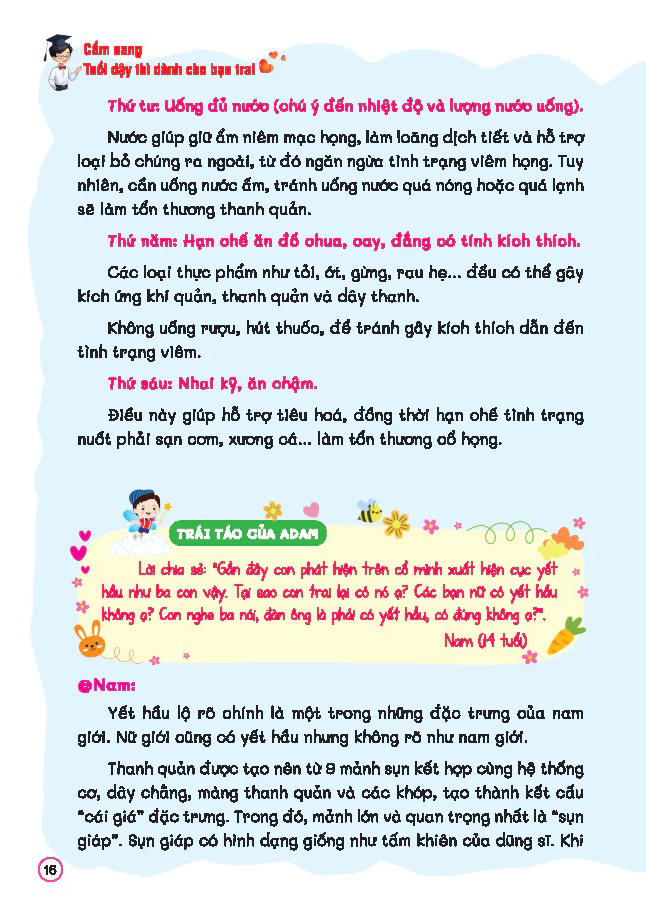 Cẩm nang
Tuổi dậy thì dành cho bạn trai

Thứ tư: Uống đủ nước (chú ý đến nhiệt độ và lượng nước uống).

Nước giúp giữ ẩm niêm mạc họng, làm loãng dịch tiết và hỗ trợ loại bỏ chúng ra ngoài, từ đó ngăn ngừa tình trạng viêm họng. Tuy nhiên, cần uống nước ấm, tránh uống nước quá nóng hoặc quá lạnh sẽ làm tổn thương thanh quản.

Thứ năm: Hạn chế ăn đồ chua, cay, đắng có tính kích thích.

Các loại thực phẩm như tỏi, ớt, gừng, rau hẹ... đều có thể gây kích ứng khí quản, thanh quản và dây thanh.

Không uống rượu, hút thuốc, để tránh gây kích thích dẫn đến tình trạng viêm.

Thứ sáu: Nhai kỹ, ăn chậm.

Điều này giúp hỗ trợ tiêu hoá, đồng thời hạn chế tình trạng nuốt phải sạn cơm, xương cá... làm tổn thương cổ họng.

TRÁI TÁO CỦA ADAM

Lời chia sẻ: "Gần đây con phát hiện trên cổ mình xuất hiện cục yết hầu như ba con vậy. Tại sao con trai lại có nó ạ? Các bạn nữ có yết hầu không ạ? Con nghe ba nói, đàn ông là phải có yết hầu, có đúng không ạ?".

Nam (14 tuổi)

Nam:

Yết hầu lộ rõ chính là một trong những đặc trưng của nam giới. Nữ giới cũng có yết hầu nhưng không rõ như nam giới.

Thanh quản được tạo nên từ 9 mảnh sụn kết hợp cùng hệ thống cơ, dây chằng, màng thanh quản và các khớp, tạo thành kết cấu "cái giá" đặc trưng. Trong đó, mảnh lớn và quan trọng nhất là "sụn giáp". Sụn giáp có hình dạng giống như tấm khiên của dũng sĩ. Khi

16